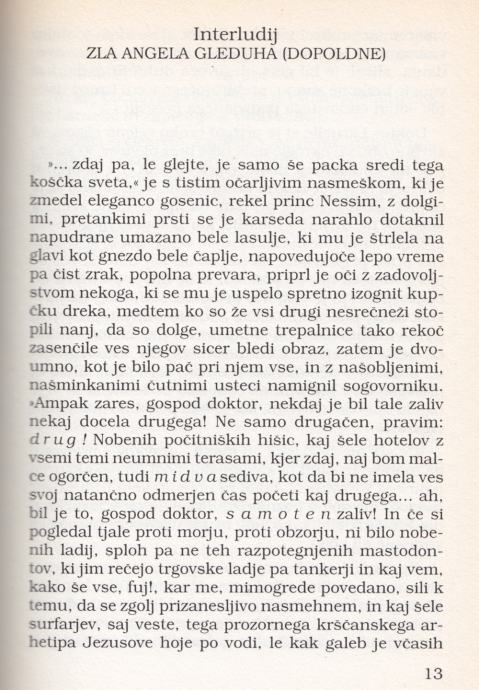 Interludij
ZLA ANGELA GLEDUHA (DOPOLDNE)

»... zdaj pa, le glejte, je samo še packa sredi tega koščka sveta,« je s tistim očarljivim nasmeškom, ki je zmedel eleganco gosenic, rekel princ Nessim, z dolgimi, pretankimi prsti se je karseda narahlo dotaknil napudrane umazano bele lasulje, ki mu je štrlela na glavi kot gnezdo bele čaplje, napovedujoče lepo vreme pa čist zrak, popolna prevara, priprl je oči z zadovoljstvom nekoga, ki se mu je uspelo spretno izognit kupčku dreka, medtem ko so že vsi drugi nesrečneži stopili nanj, da so dolge, umetne trepalnice tako rekoč zasenčile ves njegov sicer bledi obraz, zatem je dvoumno, kot je bilo pač pri njem vse, in z našobljenimi, našminkanimi čutnimi usteci namignil sogovorniku. »Ampak zares, gospod doktor, nekdaj je bil tale zaliv nekaj docela drugega! Ne samo drugačen, pravim: drug! Nobenih počitniških hišic, kaj šele hotelov z vsemi temi neumnimi terasami, kjer zdaj, naj bom malce ogorčen, tudi midva sediva, kot da bi ne imela ves svoj natančno odmerjen čas početi kaj drugega... ah, bil je to, gospod doktor, samoten zaliv! In če si pogledal tjale proti morju, proti obzorju, ni bilo nobenih ladij, sploh pa ne teh razpotegnjenih mastodontov, ki jim rečejo trgovske ladje pa tankerji in kaj vem, kako še vse, fuj!, kar me, mimogrede povedano, sili k temu, da se zgolj prizanesljivo nasmehnem, in kaj šele surfarjev, saj veste, tega prozornega krščanskega arhetipa Jezusove hoje po vodi, le kak galeb je včasih

13